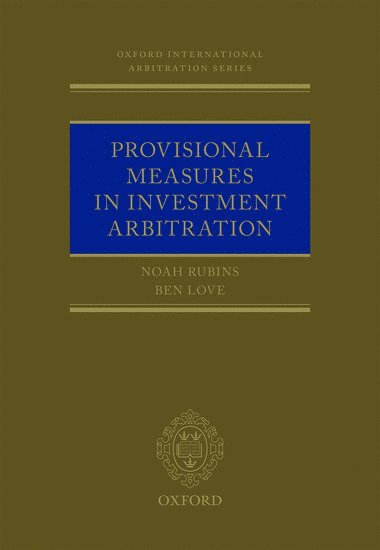 OXFORD INTERNATIONAL ARBITRATION SERIES

PROVISIONAL MEASURES IN INVESTMENT ARBITRATION

NOAH RUBINS
BEN LOVE

OXFORD